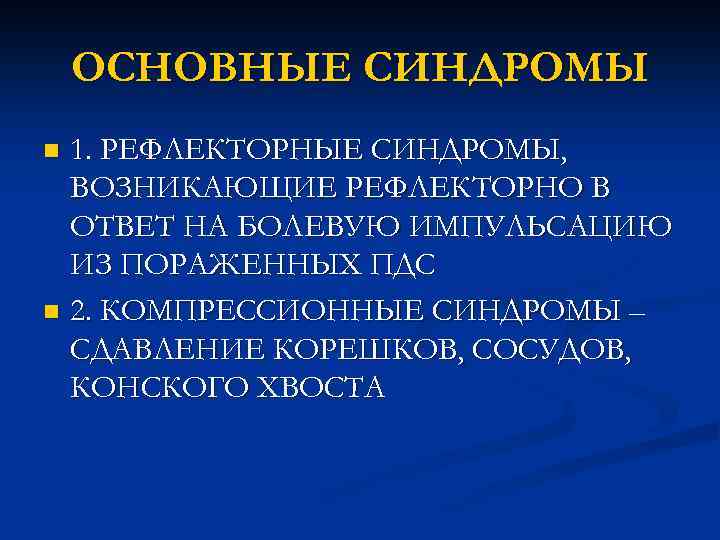 ОСНОВНЫЕ СИНДРОМЫ

1. РЕФЛЕКТОРНЫЕ СИНДРОМЫ, ВОЗНИКАЮЩИЕ РЕФЛЕКТОРНО В ОТВЕТ НА БОЛЕВУЮ ИМПУЛЬСАЦИЮ ИЗ ПОРАЖЕННЫХ ПДС

2. КОМПРЕССИОННЫЕ СИНДРОМЫ – СДАВЛЕНИЕ КОРЕШКОВ, СОСУДОВ, КОНСКОГО ХВОСТА